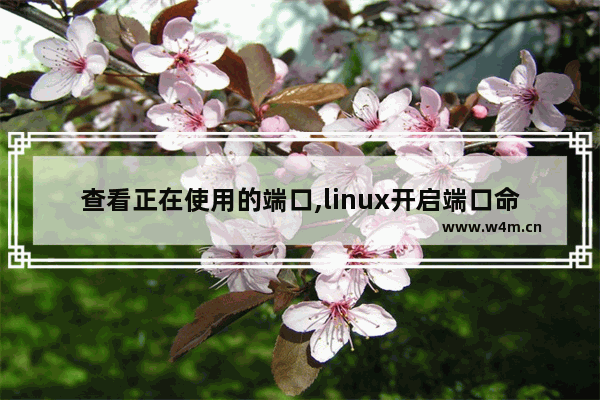 查看正在使用的端口,linux开启端口命

www.w4m.cn